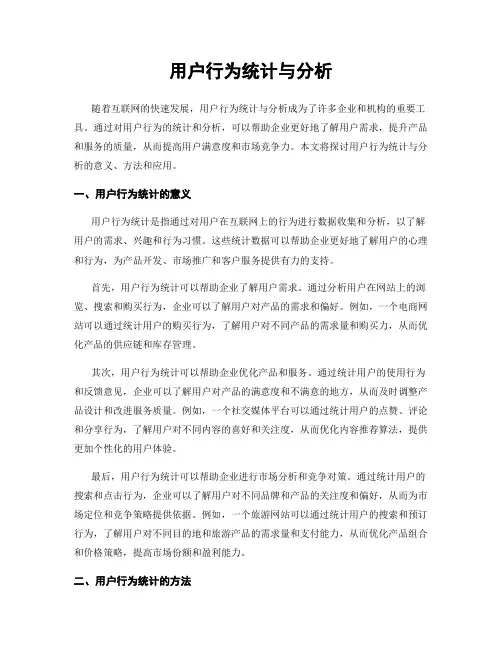 用户行为统计与分析

随着互联网的快速发展，用户行为统计与分析成为了许多企业和机构的重要工具。通过对用户行为的统计和分析，可以帮助企业更好地了解用户需求，提升产品和服务的质量，从而提高用户满意度和市场竞争力。本文将探讨用户行为统计与分析的意义、方法和应用。

一、用户行为统计的意义

用户行为统计是指通过对用户在互联网上的行为进行数据收集和分析，以了解用户的需求、兴趣和行为习惯。这些统计数据可以帮助企业更好地了解用户的心理和行为，为产品开发、市场推广和客户服务提供有力的支持。

首先，用户行为统计可以帮助企业了解用户需求。通过分析用户在网站上的浏览、搜索和购买行为，企业可以了解用户对产品的需求和偏好。例如，一个电商网站可以通过统计用户的购买行为，了解用户对不同产品的需求量和购买力，从而优化产品的供应链和库存管理。

其次，用户行为统计可以帮助企业优化产品和服务。通过统计用户的使用行为和反馈意见，企业可以了解用户对产品的满意度和不满意的地方，从而及时调整产品设计和改进服务质量。例如，一个社交媒体平台可以通过统计用户的点赞、评论和分享行为，了解用户对不同内容的喜好和关注度，从而优化内容推荐算法，提供更加个性化的用户体验。

最后，用户行为统计可以帮助企业进行市场分析和竞争对策。通过统计用户的搜索和点击行为，企业可以了解用户对不同品牌和产品的关注度和偏好，从而为市场定位和竞争策略提供依据。例如，一个旅游网站可以通过统计用户的搜索和预订行为，了解用户对不同目的地和旅游产品的需求量和支付能力，从而优化产品组合和价格策略，提高市场份额和盈利能力。

二、用户行为统计的方法